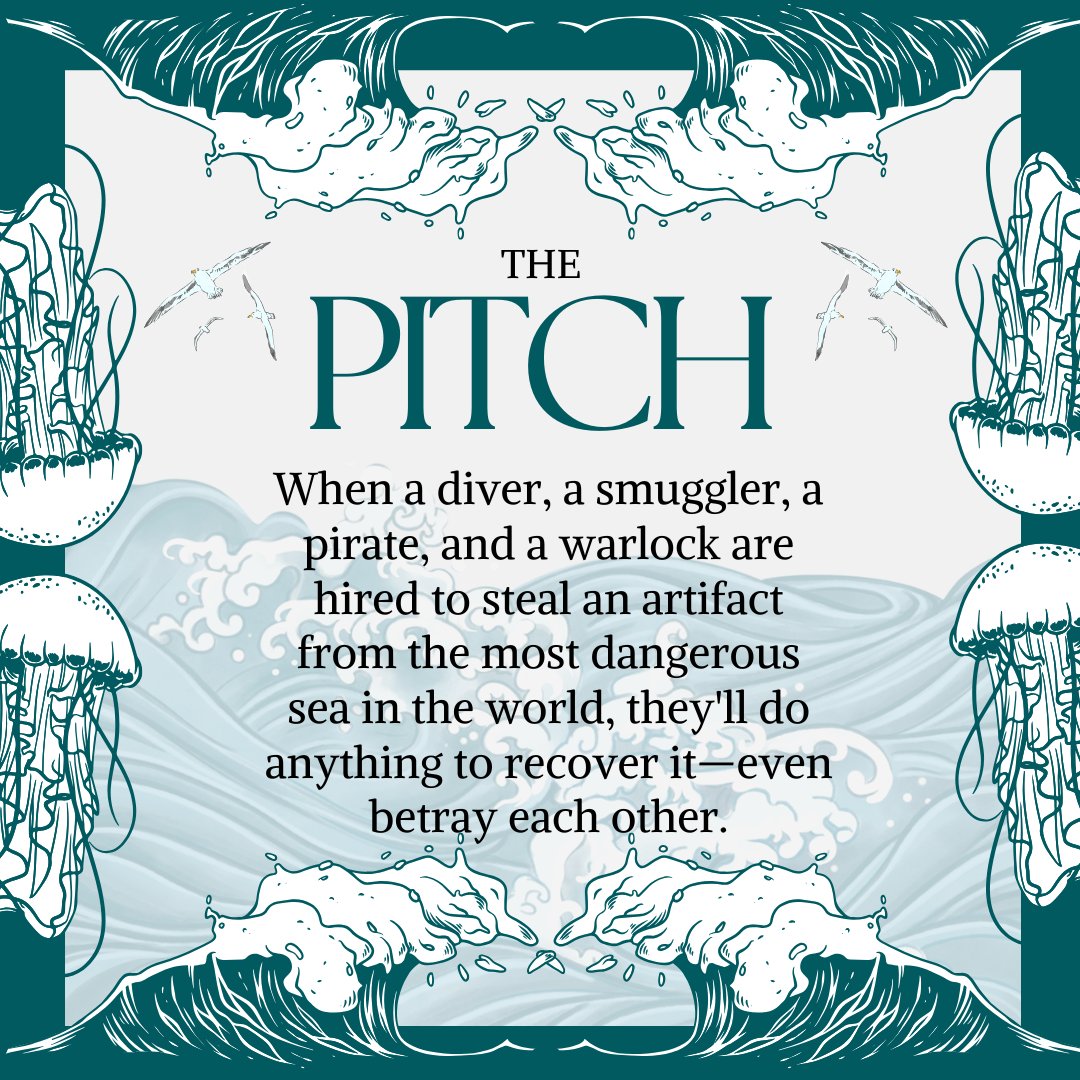 THE
PITCH

When a diver, a smuggler, a pirate, and a warlock are hired to steal an artifact from the most dangerous sea in the world, they'll do anything to recover it—even betray each other.